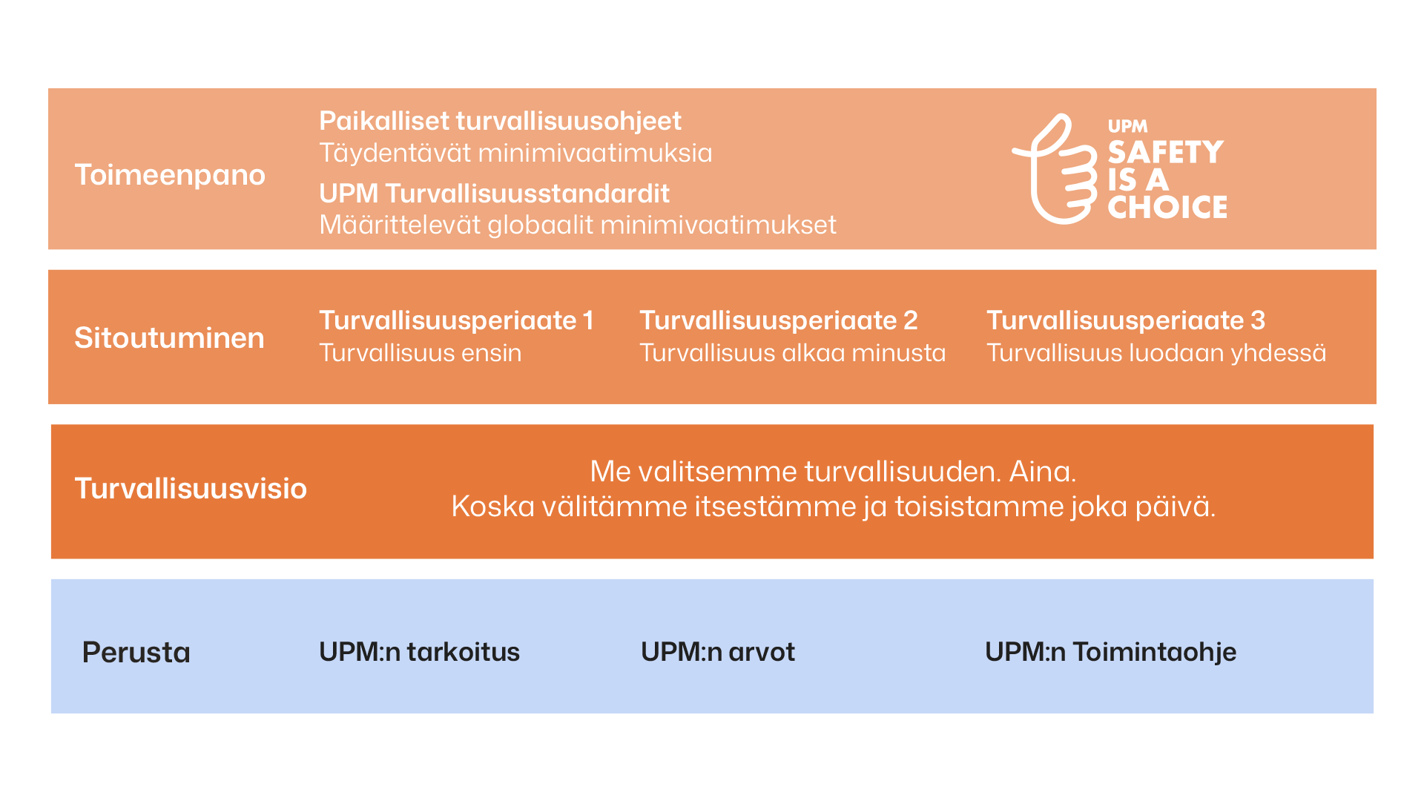 Toimeenpano

Paikalliset turvallisuusohjeet
Täydentävät minimivaatimuksia

UPM Turvallisuusstandardit
Määrittelevät globaalit minimivaatimukset

UPM
SAFETY
IS A
CHOICE

Sitoutuminen

Turvallisuusperiaate 1
Turvallisuus ensin

Turvallisuusperiaate 2
Turvallisuus alkaa minusta

Turvallisuusperiaate 3
Turvallisuus luodaan yhdessä

Turvallisuusvisio

Me valitsemme turvallisuuden. Aina.
Koska välitämme itsestämme ja toisistamme joka päivä.

Perusta

UPM:n tarkoitus

UPM:n arvot

UPM:n Toimintaohje